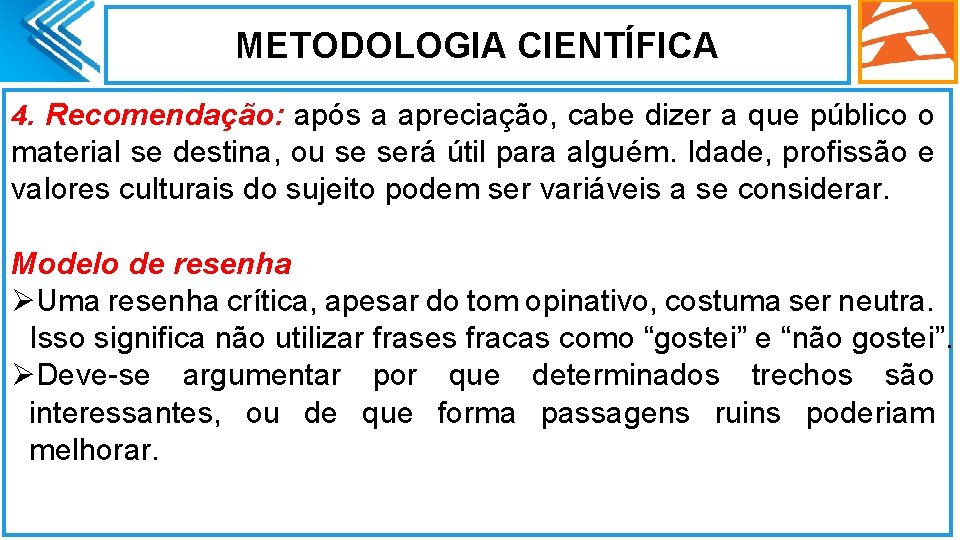 METODOLOGIA CIENTÍFICA

4. Recomendação: após a apreciação, cabe dizer a que público o material se destina, ou se será útil para alguém. Idade, profissão e valores culturais do sujeito podem ser variáveis a se considerar.

Modelo de resenha

➢Uma resenha crítica, apesar do tom opinativo, costuma ser neutra. Isso significa não utilizar frases fracas como “gostei” e “não gostei”.

➢Deve-se argumentar por que determinados trechos são interessantes, ou de que forma passagens ruins poderiam melhorar.